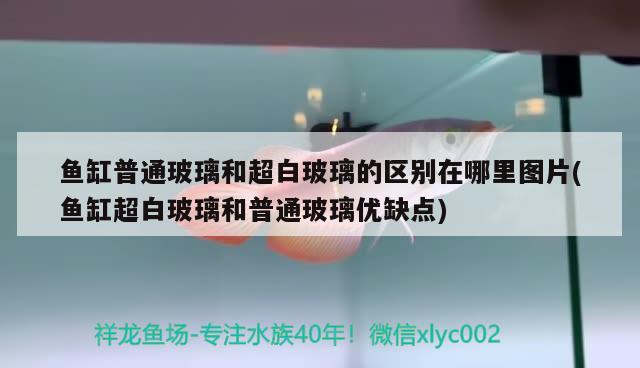 鱼缸普通玻璃和超白玻璃的区别在哪里图片(鱼缸超白玻璃和普通玻璃优缺点)

祥龙鱼场-专注水族40年！微信xlyc002